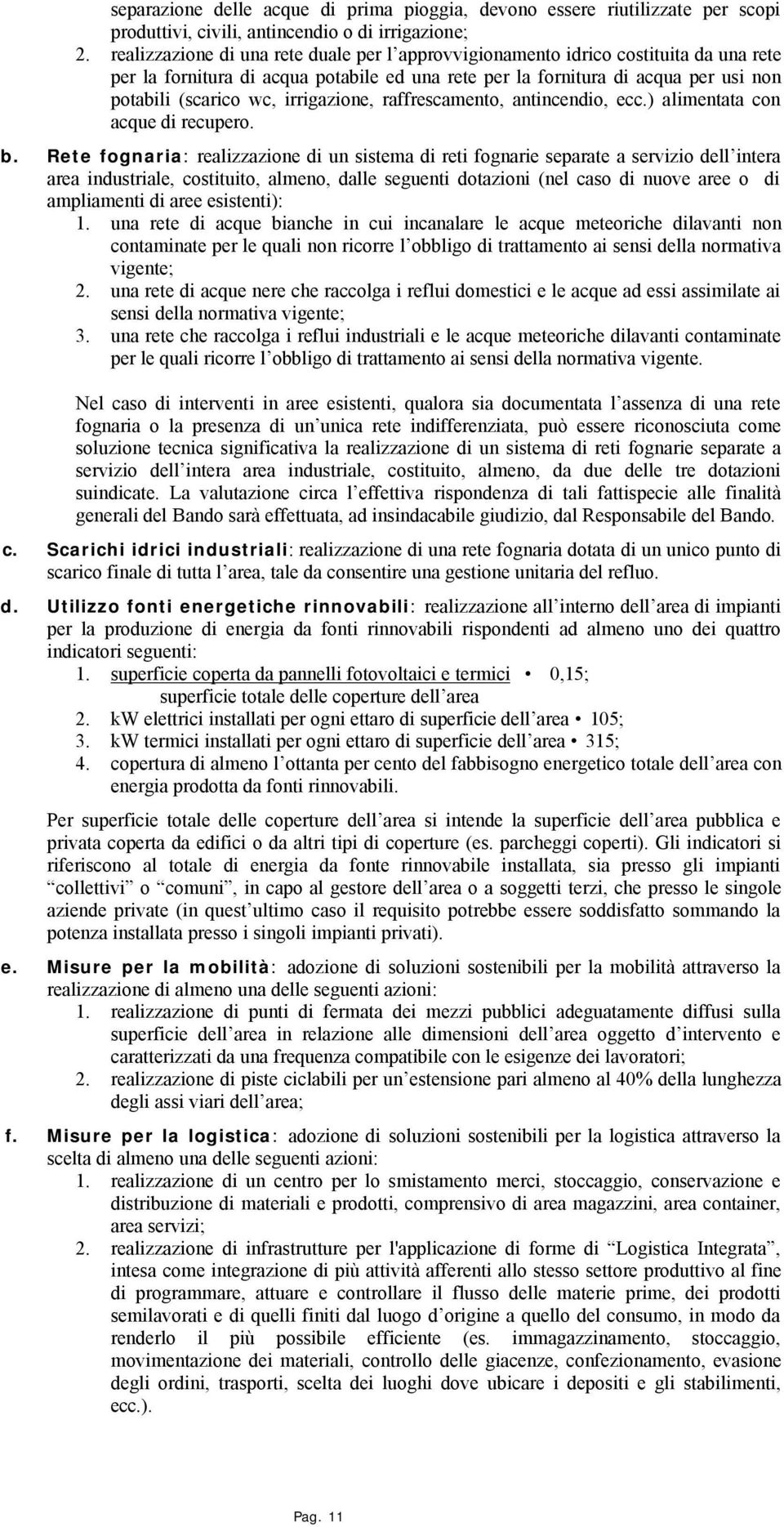 separazione delle acque di prima pioggia, devono essere riutilizzate per scopi produttivi, civili, antincendio o di irrigazione;
2. realizzazione di una rete duale per l approvvigionamento idrico costituita da una rete per la fornitura di acqua potabile ed una rete per la fornitura di acqua per usi non potabili (scarico wc, irrigazione, raffrescamento, antincendio, ecc.) alimentata con acque di recupero.

b. Rete fognaria: realizzazione di un sistema di reti fognarie separate a servizio dell intera area industriale, costituito, almeno, dalle seguenti dotazioni (nel caso di nuove aree o di ampliamenti di aree esistenti):
1. una rete di acque bianche in cui incanalare le acque meteoriche dilavanti non contaminate per le quali non ricorre l obbligo di trattamento ai sensi della normativa vigente;
2. una rete di acque nere che raccolga i reflui domestici e le acque ad essi assimilate ai sensi della normativa vigente;
3. una rete che raccolga i reflui industriali e le acque meteoriche dilavanti contaminate per le quali ricorre l obbligo di trattamento ai sensi della normativa vigente.

Nel caso di interventi in aree esistenti, qualora sia documentata l assenza di una rete fognaria o la presenza di un unica rete indifferenziata, può essere riconosciuta come soluzione tecnica significativa la realizzazione di un sistema di reti fognarie separate a servizio dell intera area industriale, costituito, almeno, da due delle tre dotazioni suindicate. La valutazione circa l effettiva rispondenza di tali fattispecie alle finalità generali del Bando sarà effettuata, ad insindacabile giudizio, dal Responsabile del Bando.

c. Scarichi idrici industriali: realizzazione di una rete fognaria dotata di un unico punto di scarico finale di tutta l area, tale da consentire una gestione unitaria del refluo.

d. Utilizzo fonti energetiche rinnovabili: realizzazione all interno dell area di impianti per la produzione di energia da fonti rinnovabili rispondenti ad almeno uno dei quattro indicatori seguenti:
1. superficie coperta da pannelli fotovoltaici e termici • 0,15;
superficie totale delle coperture dell area
2. kW elettrici installati per ogni ettaro di superficie dell area • 105;
3. kW termici installati per ogni ettaro di superficie dell area • 315;
4. copertura di almeno l ottanta per cento del fabbisogno energetico totale dell area con energia prodotta da fonti rinnovabili.

Per superficie totale delle coperture dell area si intende la superficie dell area pubblica e privata coperta da edifici o da altri tipi di coperture (es. parcheggi coperti). Gli indicatori si riferiscono al totale di energia da fonte rinnovabile installata, sia presso gli impianti collettivi o comuni , in capo al gestore dell area o a soggetti terzi, che presso le singole aziende private (in quest ultimo caso il requisito potrebbe essere soddisfatto sommando la potenza installata presso i singoli impianti privati).

e. Misure per la mobilità: adozione di soluzioni sostenibili per la mobilità attraverso la realizzazione di almeno una delle seguenti azioni:
1. realizzazione di punti di fermata dei mezzi pubblici adeguatamente diffusi sulla superficie dell area in relazione alle dimensioni dell area oggetto d intervento e caratterizzati da una frequenza compatibile con le esigenze dei lavoratori;
2. realizzazione di piste ciclabili per un estensione pari almeno al 40% della lunghezza degli assi viari dell area;

f. Misure per la logistica: adozione di soluzioni sostenibili per la logistica attraverso la scelta di almeno una delle seguenti azioni:
1. realizzazione di un centro per lo smistamento merci, stoccaggio, conservazione e distribuzione di materiali e prodotti, comprensivo di area magazzini, area container, area servizi;
2. realizzazione di infrastrutture per l'applicazione di forme di Logistica Integrata , intesa come integrazione di più attività afferenti allo stesso settore produttivo al fine di programmare, attuare e controllare il flusso delle materie prime, dei prodotti semilavorati e di quelli finiti dal luogo d origine a quello del consumo, in modo da renderlo il più possibile efficiente (es. immagazzinamento, stoccaggio, movimentazione dei materiali, controllo delle giacenze, confezionamento, evasione degli ordini, trasporti, scelta dei luoghi dove ubicare i depositi e gli stabilimenti, ecc.).

Pag. 11